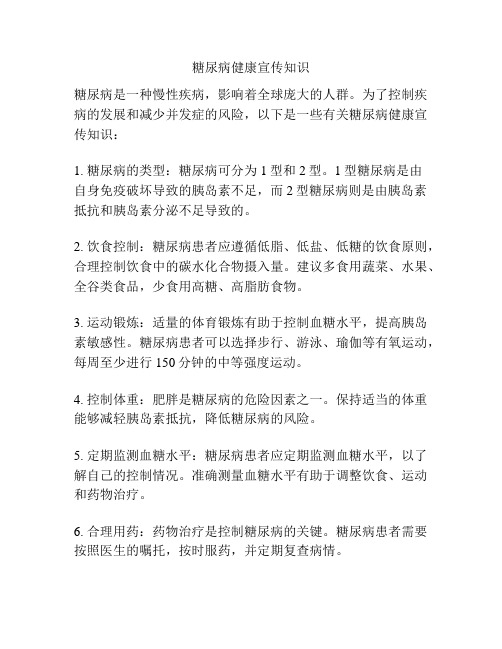 糖尿病健康宣传知识

糖尿病是一种慢性疾病，影响着全球庞大的人群。为了控制疾病的发展和减少并发症的风险，以下是一些有关糖尿病健康宣传知识：

1. 糖尿病的类型：糖尿病可分为 1 型和 2 型。1 型糖尿病是由自身免疫破坏导致的胰岛素不足，而 2 型糖尿病则是由胰岛素抵抗和胰岛素分泌不足导致的。

2. 饮食控制：糖尿病患者应遵循低脂、低盐、低糖的饮食原则，合理控制饮食中的碳水化合物摄入量。建议多食用蔬菜、水果、全谷类食品，少食用高糖、高脂肪食物。

3. 运动锻炼：适量的体育锻炼有助于控制血糖水平，提高胰岛素敏感性。糖尿病患者可以选择步行、游泳、瑜伽等有氧运动，每周至少进行 150 分钟的中等强度运动。

4. 控制体重：肥胖是糖尿病的危险因素之一。保持适当的体重能够减轻胰岛素抵抗，降低糖尿病的风险。

5. 定期监测血糖水平：糖尿病患者应定期监测血糖水平，以了解自己的控制情况。准确测量血糖水平有助于调整饮食、运动和药物治疗。

6. 合理用药：药物治疗是控制糖尿病的关键。糖尿病患者需要按照医生的嘱托，按时服药，并定期复查病情。